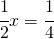 $\frac{1}{2}x = \frac{1}{4}$